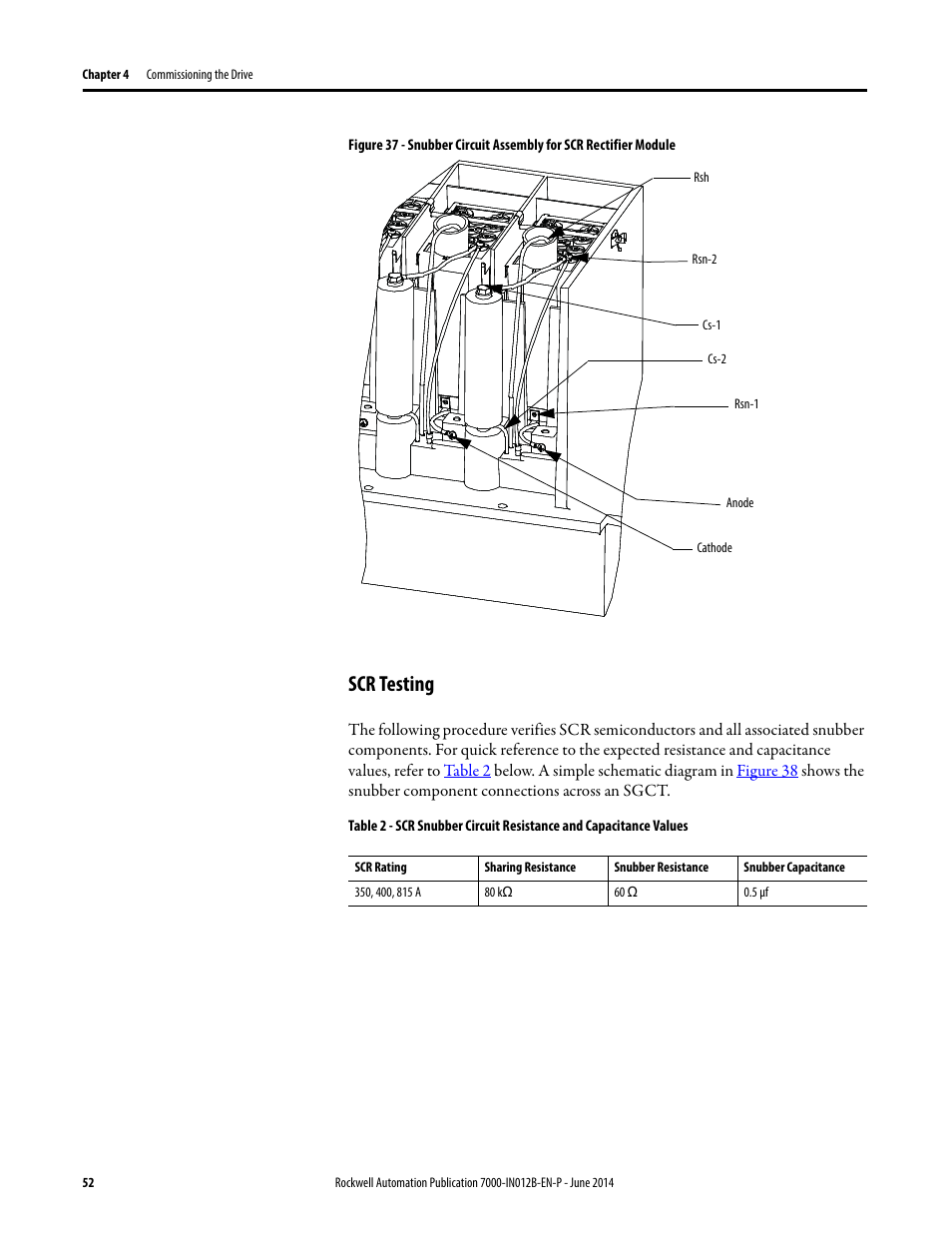 Chapter 4 Commissioning the Drive

Figure 37 - Snubber Circuit Assembly for SCR Rectifier Module

Rsh

Rsn-2

Cs-1

Cs-2

Rsn-1

Anode

Cathode

SCR Testing

The following procedure verifies SCR semiconductors and all associated snubber components. For quick reference to the expected resistance and capacitance values, refer to Table 2 below. A simple schematic diagram in Figure 38 shows the snubber component connections across an SGCT.

Table 2 - SCR Snubber Circuit Resistance and Capacitance Values

| SCR Rating | Sharing Resistance | Snubber Resistance | Snubber Capacitance |
|---|---|---|---|
| 350, 400, 815 A | 80 kΩ | 60 Ω | 0.5 μf |

52 Rockwell Automation Publication 7000-IN012B-EN-P - June 2014